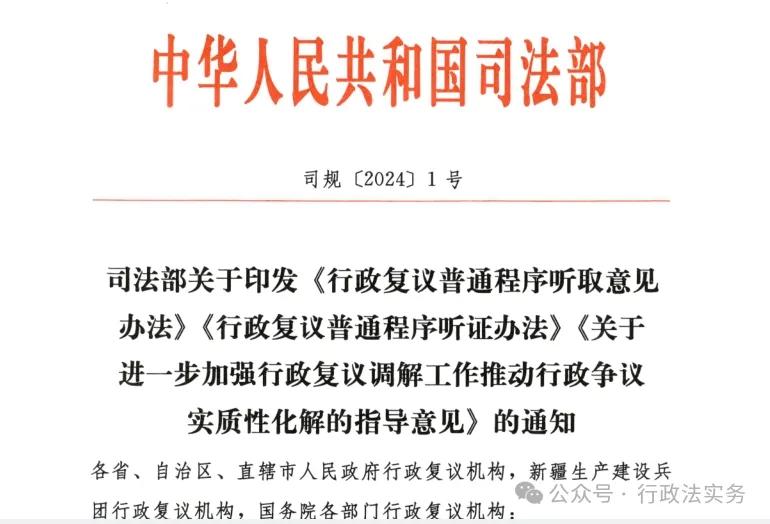 中华人民共和国司法部

司规〔2024〕1号

司法部关于印发《行政复议普通程序听取意见办法》《行政复议普通程序听证办法》《关于进一步加强行政复议调解工作推动行政争议实质性化解的指导意见》的通知

各省、自治区、直辖市人民政府行政复议机构，新疆生产建设兵团行政复议机构，国务院各部门行政复议机构：

公众号 · 行政法实务